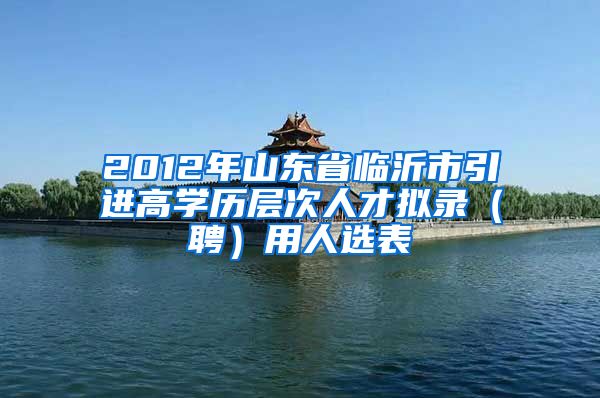 2012年山东省临沂市引进高学历层次人才拟录（聘）用人选表